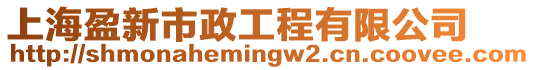 上海盈新市政工程有限公司
http://shmonahemingw2.cn.coovee.com